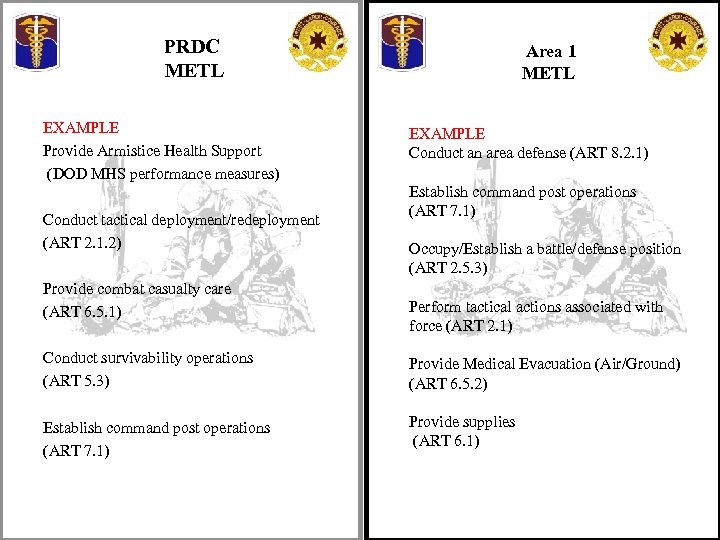 PRDC
METL

EXAMPLE
Provide Armistice Health Support
(DOD MHS performance measures)

Conduct tactical deployment/redeployment
(ART 2.1.2)

Provide combat casualty care
(ART 6.5.1)

Conduct survivability operations
(ART 5.3)

Establish command post operations
(ART 7.1)

Area 1
METL

EXAMPLE
Conduct an area defense (ART 8.2.1)

Establish command post operations
(ART 7.1)

Occupy/Establish a battle/defense position
(ART 2.5.3)

Perform tactical actions associated with force (ART 2.1)

Provide Medical Evacuation (Air/Ground)
(ART 6.5.2)

Provide supplies
(ART 6.1)